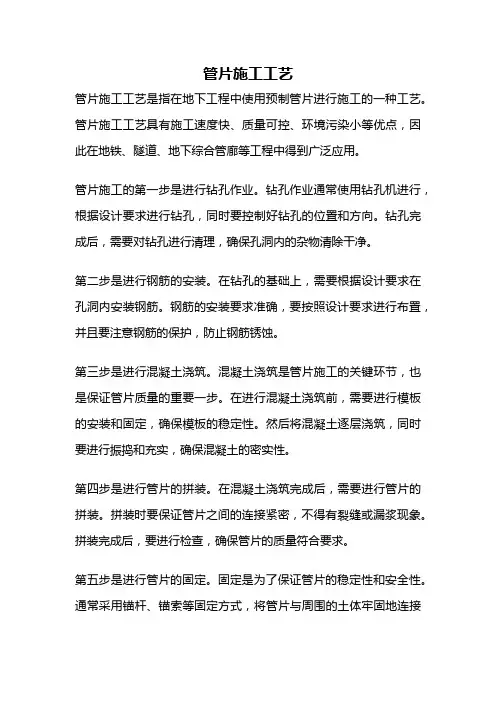 管片施工工艺

管片施工工艺是指在地下工程中使用预制管片进行施工的一种工艺。管片施工工艺具有施工速度快、质量可控、环境污染小等优点，因此在地铁、隧道、地下综合管廊等工程中得到广泛应用。

管片施工的第一步是进行钻孔作业。钻孔作业通常使用钻孔机进行，根据设计要求进行钻孔，同时要控制好钻孔的位置和方向。钻孔完成后，需要对钻孔进行清理，确保孔洞内的杂物清除干净。

第二步是进行钢筋的安装。在钻孔的基础上，需要根据设计要求在孔洞内安装钢筋。钢筋的安装要求准确，要按照设计要求进行布置，并且要注意钢筋的保护，防止钢筋锈蚀。

第三步是进行混凝土浇筑。混凝土浇筑是管片施工的关键环节，也是保证管片质量的重要一步。在进行混凝土浇筑前，需要进行模板的安装和固定，确保模板的稳定性。然后将混凝土逐层浇筑，同时要进行振捣和充实，确保混凝土的密实性。

第四步是进行管片的拼装。在混凝土浇筑完成后，需要进行管片的拼装。拼装时要保证管片之间的连接紧密，不得有裂缝或漏浆现象。拼装完成后，要进行检查，确保管片的质量符合要求。

第五步是进行管片的固定。固定是为了保证管片的稳定性和安全性。通常采用锚杆、锚索等固定方式，将管片与周围的土体牢固地连接